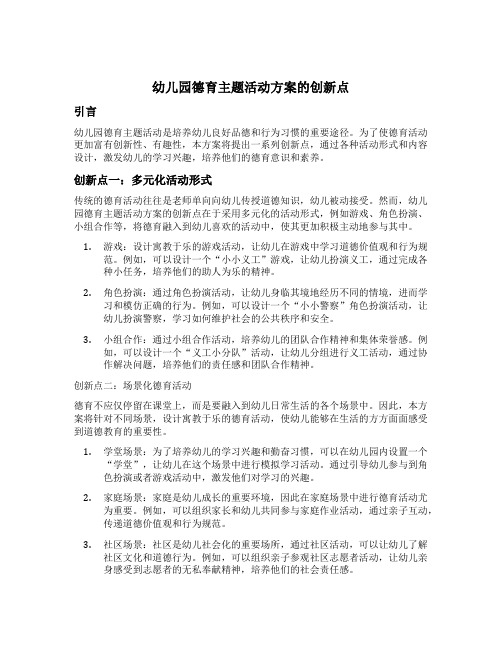 幼儿园德育主题活动方案的创新点

引言

幼儿园德育主题活动是培养幼儿良好品德和行为习惯的重要途径。为了使德育活动更加富有创新性、有趣性，本方案将提出一系列创新点，通过各种活动形式和内容设计，激发幼儿的学习兴趣，培养他们的德育意识和素养。

创新点一：多元化活动形式

传统的德育活动往往是老师单向向幼儿传授道德知识，幼儿被动接受。然而，幼儿园德育主题活动方案的创新点在于采用多元化的活动形式，例如游戏、角色扮演、小组合作等，将德育融入到幼儿喜欢的活动中，使其更加积极主动地参与其中。

1. 游戏：设计寓教于乐的游戏活动，让幼儿在游戏中学习道德价值观和行为规范。例如，可以设计一个“小小义工”游戏，让幼儿扮演义工，通过完成各种小任务，培养他们的助人为乐的精神。

2. 角色扮演：通过角色扮演活动，让幼儿身临其境地经历不同的情境，进而学习和模仿正确的行为。例如，可以设计一个“小小警察”角色扮演活动，让幼儿扮演警察，学习如何维护社会的公共秩序和安全。

3. 小组合作：通过小组合作活动，培养幼儿的团队合作精神和集体荣誉感。例如，可以设计一个“义工小分队”活动，让幼儿分组进行义工活动，通过协作解决问题，培养他们的责任感和团队合作精神。

创新点二：场景化德育活动

德育不应仅停留在课堂上，而是要融入到幼儿日常生活的各个场景中。因此，本方案将针对不同场景，设计寓教于乐的德育活动，使幼儿能够在生活的方方面面感受到道德教育的重要性。

1. 学堂场景：为了培养幼儿的学习兴趣和勤奋习惯，可以在幼儿园内设置一个“学堂”，让幼儿在这个场景中进行模拟学习活动。通过引导幼儿参与到角色扮演或者游戏活动中，激发他们对学习的兴趣。

2. 家庭场景：家庭是幼儿成长的重要环境，因此在家庭场景中进行德育活动尤为重要。例如，可以组织家长和幼儿共同参与家庭作业活动，通过亲子互动，传递道德价值观和行为规范。

3. 社区场景：社区是幼儿社会化的重要场所，通过社区活动，可以让幼儿了解社区文化和道德行为。例如，可以组织亲子参观社区志愿者活动，让幼儿亲身感受到志愿者的无私奉献精神，培养他们的社会责任感。